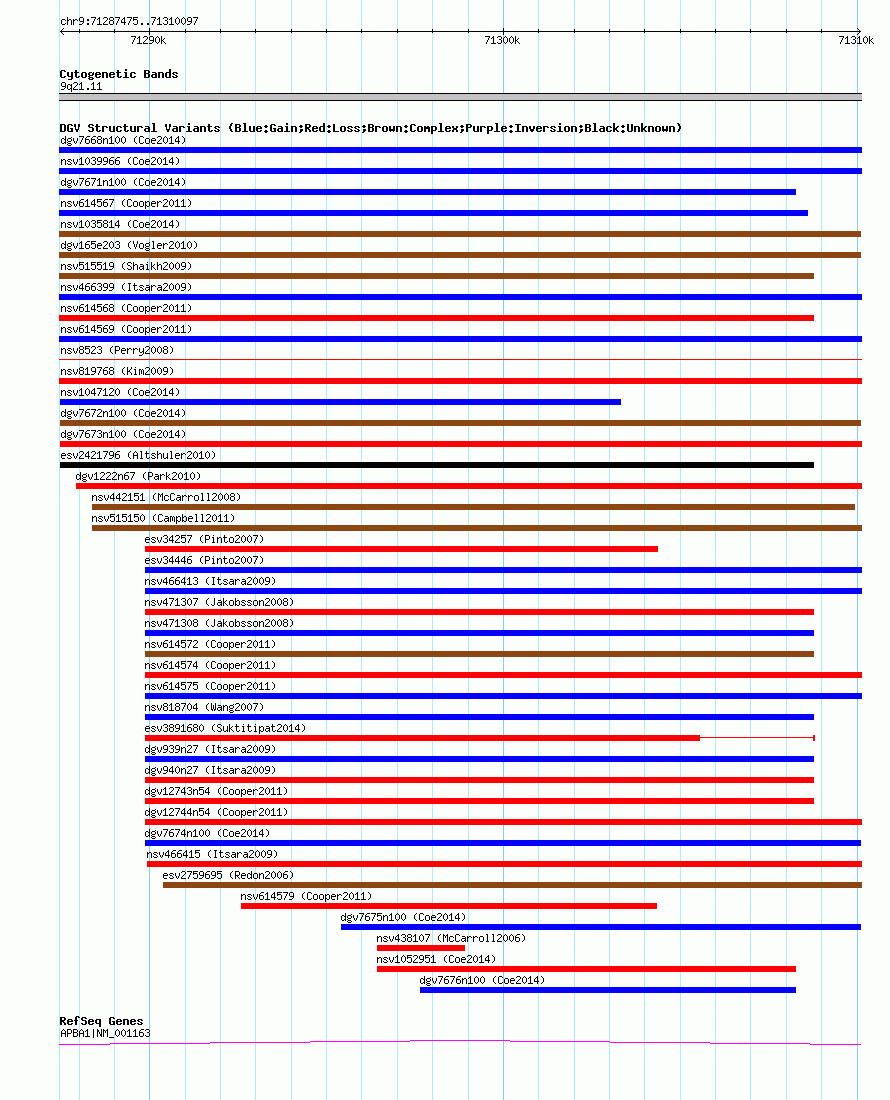 chr9:71287475..71310097

71290k

71300k

71310k

Cytogenetic Bands
9q21.11

DGV Structural Variants (Blue:Gain;Red:Loss;Brown:Complex;Purple:Inversion;Black:Unknown)
dgv7668n100 (Coe2014)
nsv1039966 (Coe2014)
dgv7671n100 (Coe2014)
nsv614567 (Cooper2011)
nsv1035814 (Coe2014)
dgv165e203 (Vogler2010)
nsv515519 (Shaikh2009)
nsv466399 (Itsara2009)
nsv614568 (Cooper2011)
nsv614569 (Cooper2011)
nsv8523 (Perry2008)
nsv819768 (Kim2009)
nsv1047120 (Coe2014)
dgv7672n100 (Coe2014)
dgv7673n100 (Coe2014)
esv2421796 (Altshuler2010)
dgv1222n67 (Park2010)
nsv442151 (McCarroll2008)
nsv515150 (Campbell2011)
esv34257 (Pinto2007)
esv34446 (Pinto2007)
nsv466413 (Itsara2009)
nsv471307 (Jakobsson2008)
nsv471308 (Jakobsson2008)
nsv614572 (Cooper2011)
nsv614574 (Cooper2011)
nsv614575 (Cooper2011)
nsv818704 (Wang2007)
esv3891680 (Suktitipat2014)
dgv939n27 (Itsara2009)
dgv940n27 (Itsara2009)
dgv12743n54 (Cooper2011)
dgv12744n54 (Cooper2011)
dgv7674n100 (Coe2014)
nsv466415 (Itsara2009)
esv2759695 (Redon2006)
nsv614579 (Cooper2011)
dgv7675n100 (Coe2014)
nsv438107 (McCarroll2006)
nsv1052951 (Coe2014)
dgv7676n100 (Coe2014)

RefSeq Genes
APBA1|NM_001163